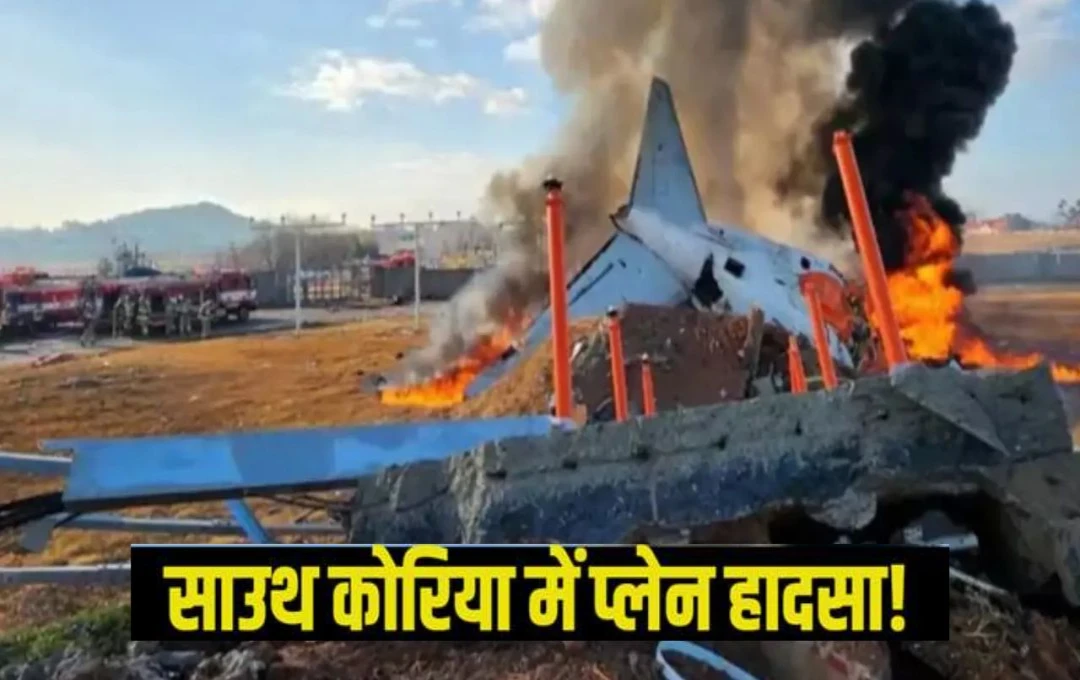 साउथ कोरिया में प्लेन हादसा!